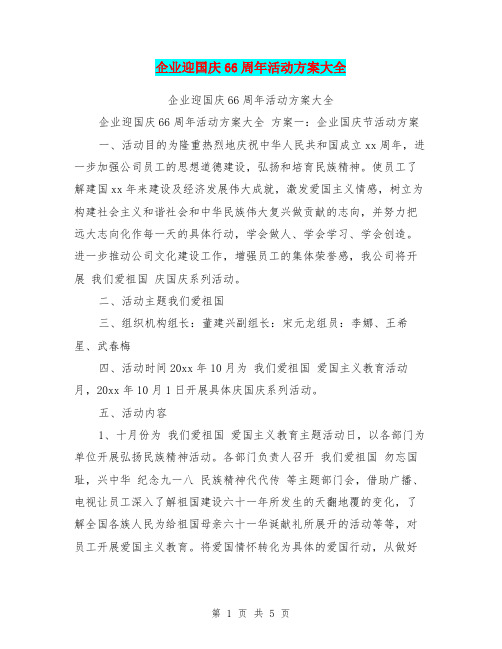 企业迎国庆66周年活动方案大全

企业迎国庆66周年活动方案大全

企业迎国庆66周年活动方案大全 方案一：企业国庆节活动方案

一、活动目的为隆重热烈地庆祝中华人民共和国成立xx周年，进一步加强公司员工的思想道德建设，弘扬和培育民族精神。使员工了解建国xx年来建设及经济发展伟大成就，激发爱国主义情感，树立为构建社会主义和谐社会和中华民族伟大复兴做贡献的志向，并努力把远大志向化作每一天的具体行动，学会做人、学会学习、学会创造。进一步推动公司文化建设工作，增强员工的集体荣誉感，我公司将开展 我们爱祖国 庆国庆系列活动。

二、活动主题我们爱祖国

三、组织机构组长：董建兴副组长：宋元龙组员：李娜、王希星、武春梅

四、活动时间20xx年10月为 我们爱祖国 爱国主义教育活动月，20xx年10月1日开展具体庆国庆系列活动。

五、活动内容

1、十月份为 我们爱祖国 爱国主义教育主题活动日，以各部门为单位开展弘扬民族精神活动。各部门负责人召开 我们爱祖国 勿忘国耻，兴中华 纪念九一八 民族精神代代传 等主题部门会，借助广播、电视让员工深入了解祖国建设六十一年所发生的天翻地覆的变化，了解全国各族人民为给祖国母亲六十一华诞献礼所展开的活动等等，对员工开展爱国主义教育。将爱国情怀转化为具体的爱国行动，从做好

第 1 页 共 5 页